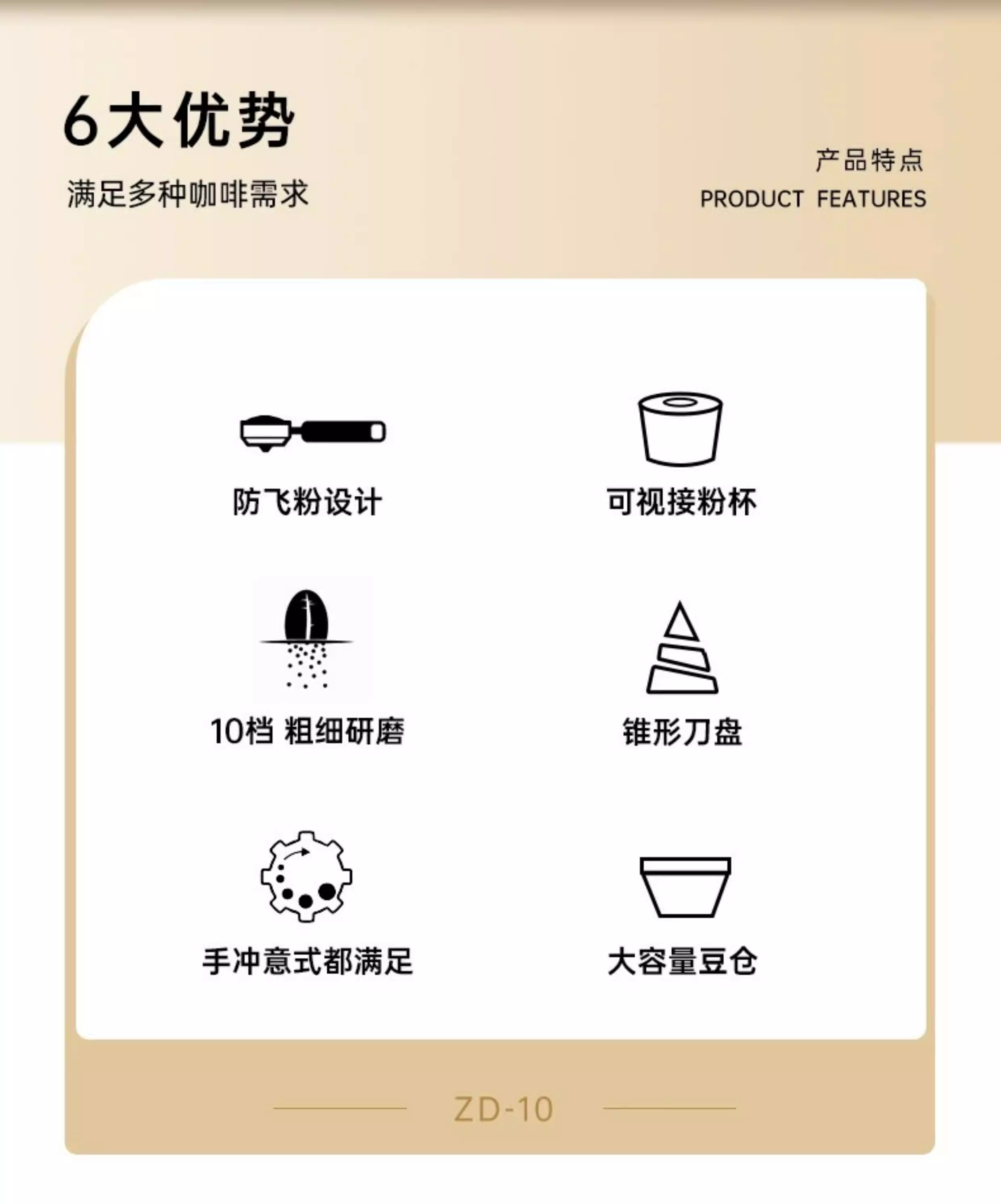 6大优势

满足多种咖啡需求

产品特点

PRODUCT FEATURES

防飞粉设计

可视接粉杯

10档 粗细研磨

锥形刀盘

手冲意式都满足

大容量豆仓

ZD-10